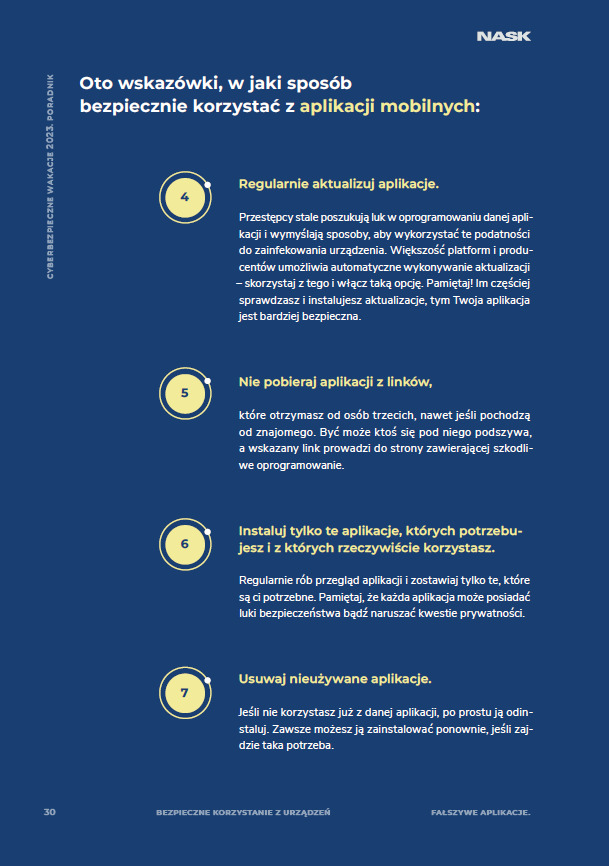 NASK

CYBERBEZPIECZNE WAKACJE 2023. PORADNIK

Oto wskazówki, w jaki sposób bezpiecznie korzystać z aplikacji mobilnych:

4

Regularnie aktualizuj aplikacje.

Przestępcy stale poszukują luk w oprogramowaniu danej aplikacji i wymyślają sposoby, aby wykorzystać te podatności do zainfekowania urządzenia. Większość platform i producentów umożliwia automatyczne wykonywanie aktualizacji – skorzystaj z tego i włącz taką opcję. Pamiętaj! Im częściej sprawdzasz i instalujesz aktualizacje, tym Twoja aplikacja jest bardziej bezpieczna.

5

Nie pobieraj aplikacji z linków,

które otrzymasz od osób trzecich, nawet jeśli pochodzą od znajomego. Być może ktoś się pod niego podszywa, a wskazany link prowadzi do strony zawierającej szkodliwe oprogramowanie.

6

Instaluj tylko te aplikacje, których potrzebujesz i z których rzeczywiście korzystasz.

Regularnie rób przegląd aplikacji i zostawiaj tylko te, które są ci potrzebne. Pamiętaj, że każda aplikacja może posiadać luki bezpieczeństwa bądź naruszać kwestie prywatności.

7

Usuwaj nieużywane aplikacje.

Jeśli nie korzystasz już z danej aplikacji, po prostu ją odinstaluj. Zawsze możesz ją zainstalować ponownie, jeśli zajdzie taka potrzeba.

30 BEZPIECZNE KORZYSTANIE Z URZĄDZEŃ FAŁSZYWE APLIKACJE.